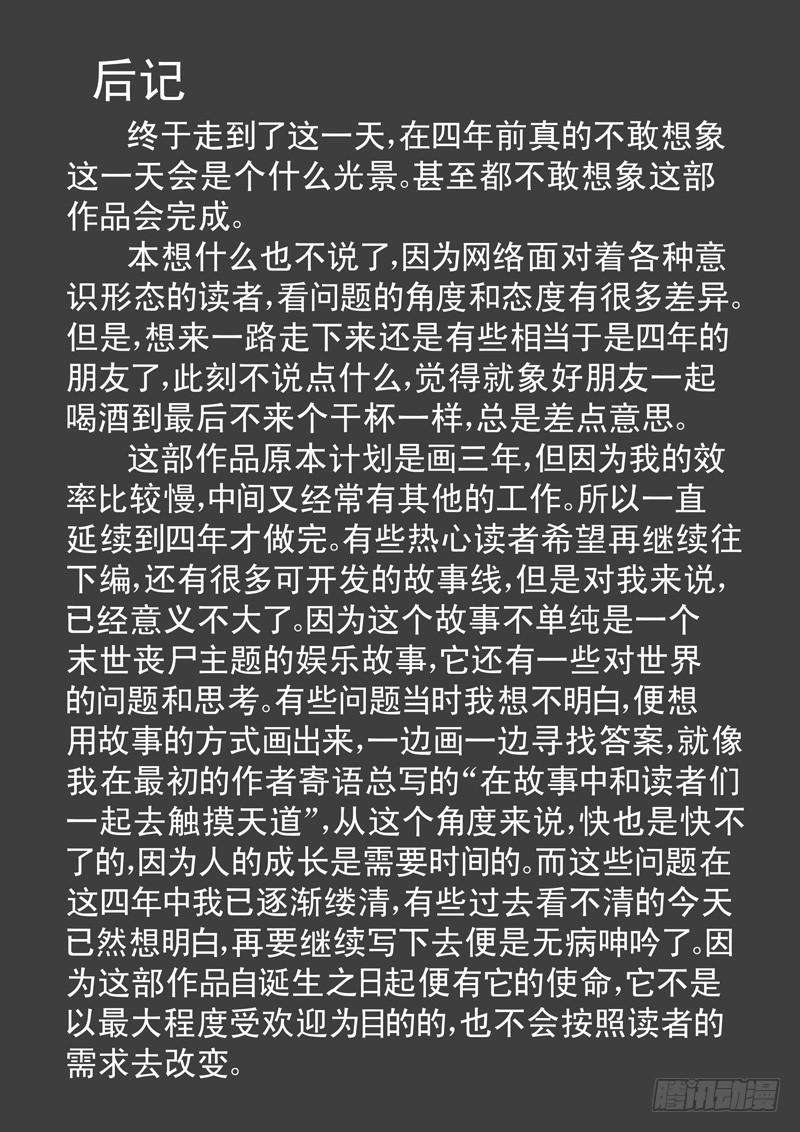 后记

终于走到了这一天,在四年前真的不敢想象这一天会是个什么光景。甚至都不敢想象这部作品会完成。

本想什么也不说了,因为网络面对着各种意识形态的读者,看问题的角度和态度有很多差异。但是,想来一路走下来还是有些相当于是四年的朋友了,此刻不说点什么,觉得就象好朋友一起喝酒到最后不来个干杯一样,总是差点意思。

这部作品原本计划是画三年,但因为我的效率比较慢,中间又经常有其他的工作。所以一直延续到四年才做完。有些热心读者希望再继续往下编,还有很多可开发的故事线,但是对我来说,已经意义不大了。因为这个故事不单纯是一个末世丧尸主题的娱乐故事,它还有一些对世界的问题和思考。有些问题当时我想不明白,便想用故事的方式画出来,一边画一边寻找答案,就像我在最初的作者寄语总写的“在故事中和读者们一起去触摸天道”,从这个角度来说,快也是快不了的,因为人的成长是需要时间的。而这些问题在这四年中我已逐渐缕清,有些过去看不清的今天已然想明白,再要继续写下去便是无病呻吟了。因为这部作品自诞生之日起便有它的使命,它不是以最大程度受欢迎为目的的,也不会按照读者的需求去改变。

腾讯动漫